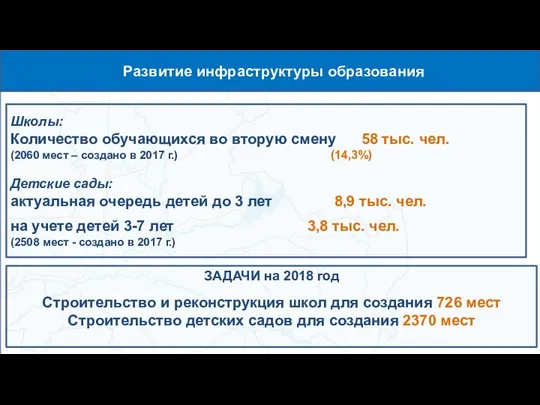 Развитие инфраструктуры образования

Школы:
Количество обучающихся во вторую смену 58 тыс. чел.
(2060 мест – создано в 2017 г.) (14,3%)

Детские сады:
актуальная очередь детей до 3 лет 8,9 тыс. чел.
на учете детей 3-7 лет 3,8 тыс. чел.
(2508 мест - создано в 2017 г.)

ЗАДАЧИ на 2018 год

Строительство и реконструкция школ для создания 726 мест
Строительство детских садов для создания 2370 мест